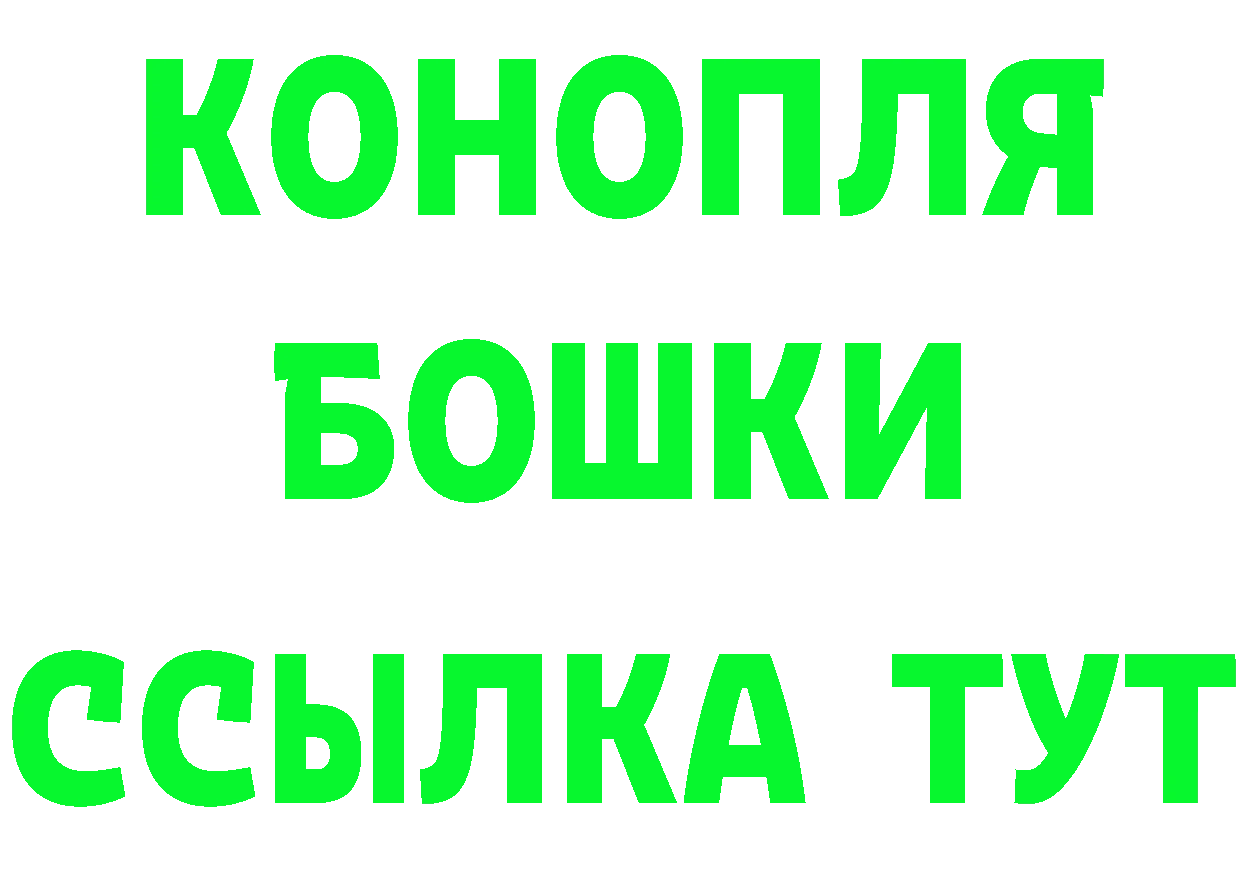 КОНОПЛЯ
БОШКИ
ССЫЛКА ТУТ